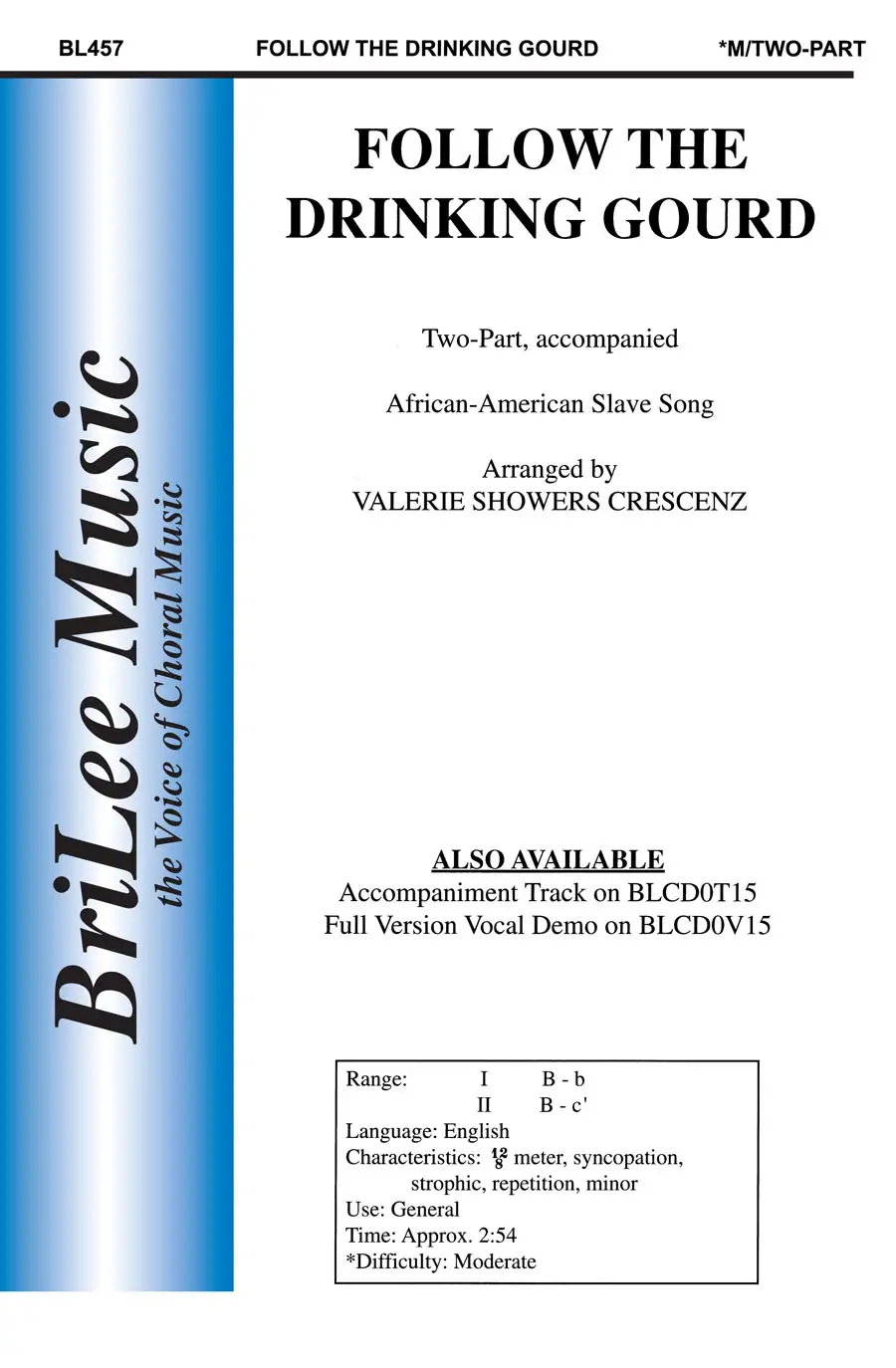 BL457 FOLLOW THE DRINKING GOURD *M/TWO-PART

BriLee Music
the Voice of Choral Music

FOLLOW THE DRINKING GOURD

Two-Part, accompanied

African-American Slave Song

Arranged by
VALERIE SHOWERS CRESCENZ

ALSO AVAILABLE
Accompaniment Track on BLCD0T15
Full Version Vocal Demo on BLCD0V15

Range: I B - b
II B - c'
Language: English
Characteristics: $\frac{12}{8}$ meter, syncopation, strophic, repetition, minor
Use: General
Time: Approx. 2:54
*Difficulty: Moderate